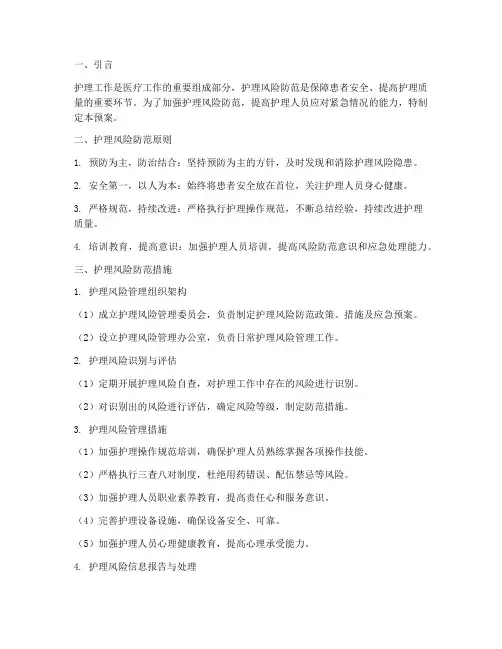 一、引言

护理工作是医疗工作的重要组成部分，护理风险防范是保障患者安全、提高护理质量的重要环节。为了加强护理风险防范，提高护理人员应对紧急情况的能力，特制定本预案。

二、护理风险防范原则

1. 预防为主，防治结合：坚持预防为主的方针，及时发现和消除护理风险隐患。

2. 安全第一，以人为本：始终将患者安全放在首位，关注护理人员身心健康。

3. 严格规范，持续改进：严格执行护理操作规范，不断总结经验，持续改进护理质量。

4. 培训教育，提高意识：加强护理人员培训，提高风险防范意识和应急处理能力。

三、护理风险防范措施

1. 护理风险管理组织架构

（1）成立护理风险管理委员会，负责制定护理风险防范政策、措施及应急预案。

（2）设立护理风险管理办公室，负责日常护理风险管理工作。

2. 护理风险识别与评估

（1）定期开展护理风险自查，对护理工作中存在的风险进行识别。

（2）对识别出的风险进行评估，确定风险等级，制定防范措施。

3. 护理风险管理措施

（1）加强护理操作规范培训，确保护理人员熟练掌握各项操作技能。

（2）严格执行三查八对制度，杜绝用药错误、配伍禁忌等风险。

（3）加强护理人员职业素养教育，提高责任心和服务意识。

（4）完善护理设备设施，确保设备安全、可靠。

（5）加强护理人员心理健康教育，提高心理承受能力。

4. 护理风险信息报告与处理